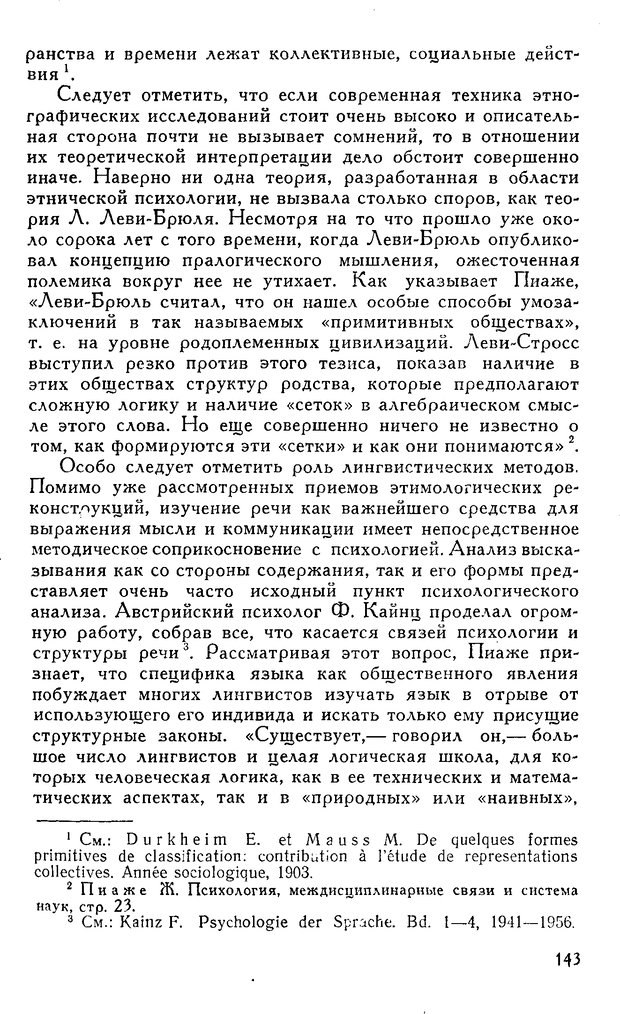 ранства и времени лежат коллективные, социальные действия $^1$.

Следует отметить, что если современная техника этнографических исследований стоит очень высоко и описательная сторона почти не вызывает сомнений, то в отношении их теоретической интерпретации дело обстоит совершенно иначе. Наверно ни одна теория, разработанная в области этнической психологии, не вызвала столько споров, как теория Л. Леви-Брюля. Несмотря на то что прошло уже около сорока лет с того времени, когда Леви-Брюль опубликовал концепцию пралогического мышления, ожесточенная полемика вокруг нее не утихает. Как указывает Пиаже, «Леви-Брюль считал, что он нашел особые способы умозаключений в так называемых «примитивных обществах», т. е. на уровне родоплеменных цивилизаций. Леви-Стросс выступил резко против этого тезиса, показав наличие в этих обществах структур родства, которые предполагают сложную логику и наличие «сеток» в алгебраическом смысле этого слова. Но еще совершенно ничего не известно о том, как формируются эти «сетки» и как они понимаются» $^2$.

Особо следует отметить роль лингвистических методов. Помимо уже рассмотренных приемов этимологических реконструкций, изучение речи как важнейшего средства для выражения мысли и коммуникации имеет непосредственное методическое соприкосновение с психологией. Анализ высказывания как со стороны содержания, так и его формы представляет очень часто исходный пункт психологического анализа. Австрийский психолог Ф. Кайнц проделал огромную работу, собрав все, что касается связей психологии и структуры речи $^3$. Рассматривая этот вопрос, Пиаже признает, что специфика языка как общественного явления побуждает многих лингвистов изучать язык в отрыве от использующего его индивида и искать только ему присущие структурные законы. «Существует,— говорил он,— большое число лингвистов и целая логическая школа, для которых человеческая логика, как в ее технических и математических аспектах, так и в «природных» или «наивных»,

$^1$ См.: Durkheim E. et Mauss M. De quelques formes primitives de classification: contribution à l'étude de representations collectives. Année sociologique, 1903.
$^2$ Пиаже Ж. Психология, междисциплинарные связи и система наук, стр. 23.
$^3$ См.: Kainz F. Psychologie der Sprache. Bd. 1—4, 1941—1956.

143